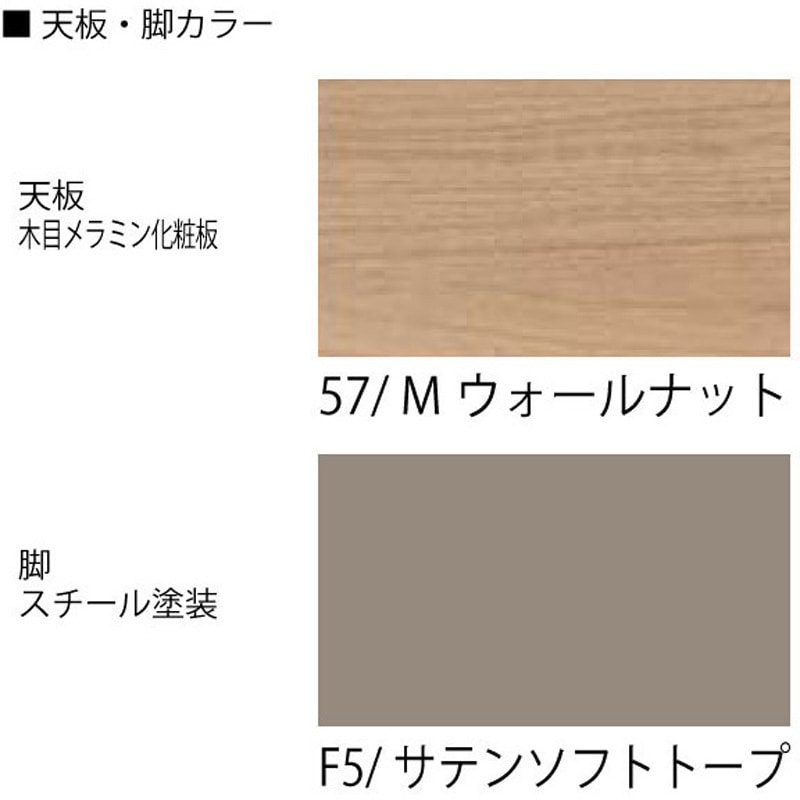 ■ 天板・脚カラー

天板
木目メラミン化粧板

57/ M ウォールナット

脚
スチール塗装

F5/ サテンソフトトープ